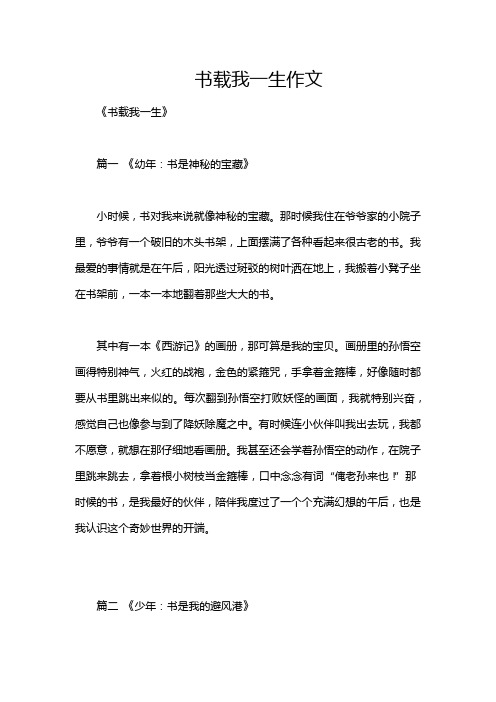 书载我一生作文

《书载我一生》

篇一 《幼年：书是神秘的宝藏》

小时候，书对我来说就像神秘的宝藏。那时候我住在爷爷家的小院子里，爷爷有一个破旧的木头书架，上面摆满了各种看起来很古老的书。我最爱的事情就是在午后，阳光透过斑驳的树叶洒在地上，我搬着小凳子坐在书架前，一本一本地翻着那些大大的书。

其中有一本《西游记》的画册，那可算是我的宝贝。画册里的孙悟空画得特别神气，火红的战袍，金色的紧箍咒，手拿着金箍棒，好像随时都要从书里跳出来似的。每次翻到孙悟空打败妖怪的画面，我就特别兴奋，感觉自己也像参与到了降妖除魔之中。有时候连小伙伴叫我出去玩，我都不愿意，就想在那仔细地看画册。我甚至还会学着孙悟空的动作，在院子里跳来跳去，拿着根小树枝当金箍棒，口中念念有词“俺老孙来也！”那时候的书，是我最好的伙伴，陪伴我度过了一个个充满幻想的午后，也是我认识这个奇妙世界的开端。

篇二 《少年：书是我的避风港》